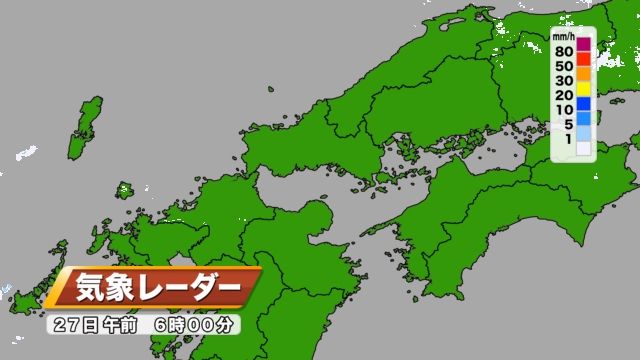 mm/h
80
50
30
20
10
5
1

気象レーダー
27日 午前 6時00分